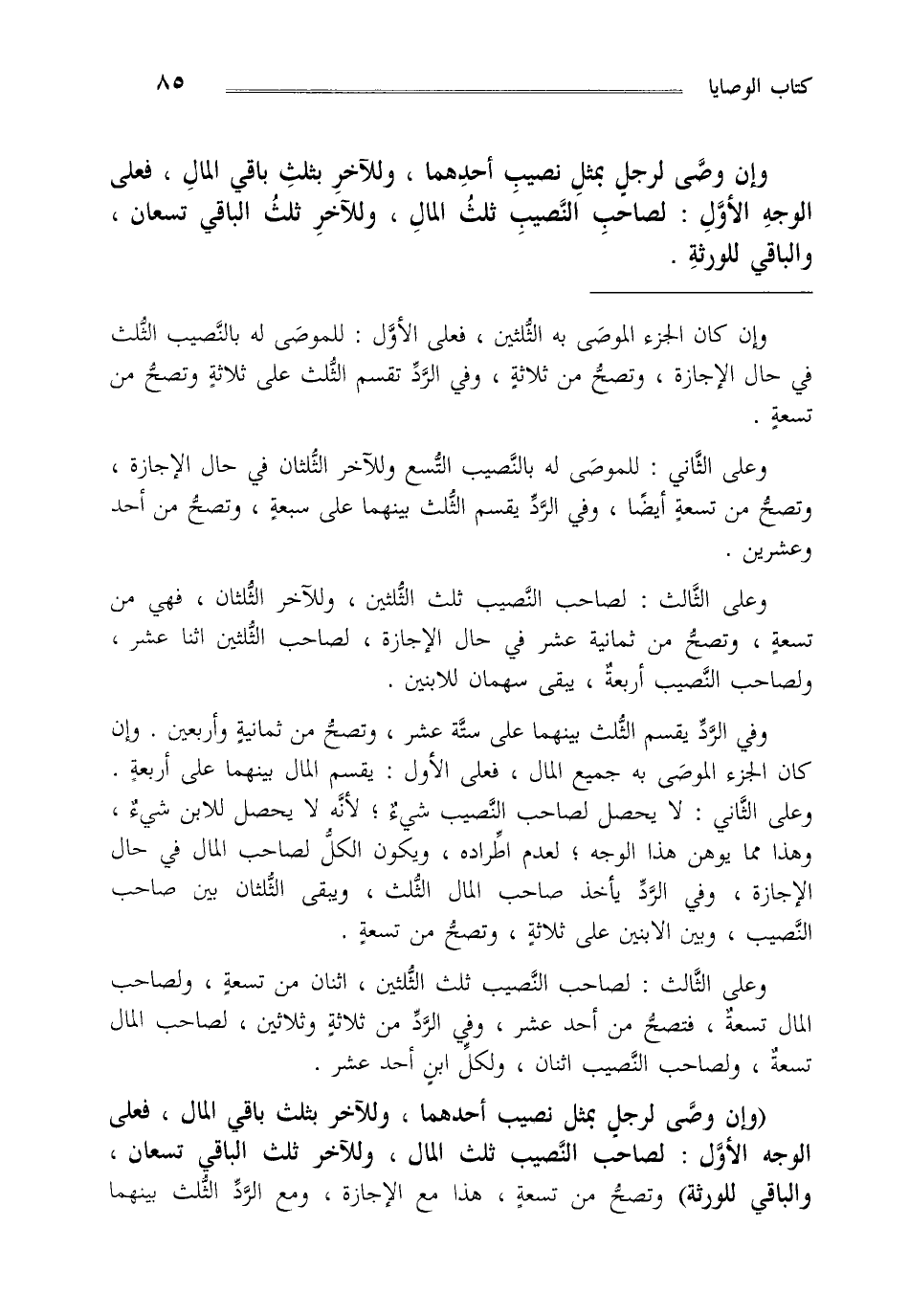 كتاب الوصايا ٨٥

وإن وصَّى لرجلٍ بمثلِ نصيبِ أحدِهما ، وللآخرِ بثلثِ باقي المالِ ، فعلى الوجهِ الأوَّلِ : لصاحبِ النَّصيبِ ثلثُ المالِ ، وللآخرِ ثلثُ الباقي تسعان ، والباقي للورثةِ .

وإن كان الجزء الموصَى به الثُّلثين ، فعلى الأوَّل : للموصَى له بالنَّصيب الثُّلث في حال الإجازة ، وتصحُّ من ثلاثةٍ ، وفي الرَّدِّ تقسم الثُّلث على ثلاثةٍ وتصحُّ من تسعةٍ .

وعلى الثَّاني : للموصَى له بالنَّصيب التُّسع وللآخر الثُّلثان في حال الإجازة ، وتصحُّ من تسعةٍ أيضًا ، وفي الرَّدِّ يقسم الثُّلث بينهما على سبعةٍ ، وتصحُّ من أحد وعشرين .

وعلى الثَّالث : لصاحب النَّصيب ثلث الثُّلثين ، وللآخر الثُّلثان ، فهي من تسعةٍ ، وتصحُّ من ثمانية عشر في حال الإجازة ، لصاحب الثُّلثين اثنا عشر ، ولصاحب النَّصيب أربعةٌ ، يبقى سهمان للابنين .

وفي الرَّدِّ يقسم الثُّلث بينهما على ستَّة عشر ، وتصحُّ من ثمانيةٍ وأربعين . وإن كان الجزء الموصَى به جميع المال ، فعلى الأول : يقسم المال بينهما على أربعةٍ . وعلى الثَّاني : لا يحصل لصاحب النَّصيب شيءٌ ؛ لأنَّه لا يحصل للابن شيءٌ ، وهذا مما يوهن هذا الوجه ؛ لعدم اطِّراده ، ويكون الكلُّ لصاحب المال في حال الإجازة ، وفي الرَّدِّ يأخذ صاحب المال الثُّلث ، ويبقى الثُّلثان بين صاحب النَّصيب ، وبين الابنين على ثلاثةٍ ، وتصحُّ من تسعةٍ .

وعلى الثَّالث : لصاحب النَّصيب ثلث الثُّلثين ، اثنان من تسعةٍ ، ولصاحب المال تسعةٌ ، فتصحُّ من أحد عشر ، وفي الرَّدِّ من ثلاثةٍ وثلاثين ، لصاحب المال تسعةٌ ، ولصاحب النَّصيب اثنان ، ولكلِّ ابنٍ أحد عشر .

(وإن وصَّى لرجلٍ بمثل نصيب أحدهما ، وللآخر بثلث باقي المال ، فعلى الوجه الأوَّل : لصاحب النَّصيب ثلث المال ، وللآخر ثلث الباقي تسعان ، والباقي للورثة) وتصحُّ من تسعةٍ ، هذا مع الإجازة ، ومع الرَّدِّ الثُّلث بينهما